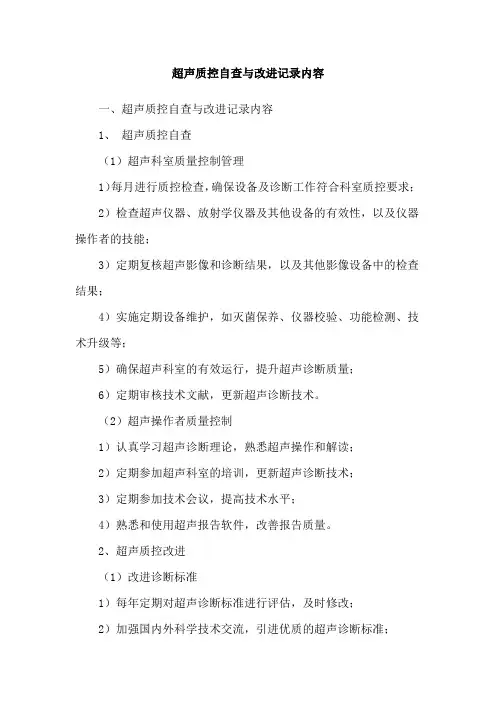 超声质控自查与改进记录内容

一、超声质控自查与改进记录内容

1、 超声质控自查

（1）超声科室质量控制管理

1)每月进行质控检查，确保设备及诊断工作符合科室质控要求；

2）检查超声仪器、放射学仪器及其他设备的有效性，以及仪器操作者的技能；

3）定期复核超声影像和诊断结果，以及其他影像设备中的检查结果；

4）实施定期设备维护，如灭菌保养、仪器校验、功能检测、技术升级等；

5）确保超声科室的有效运行，提升超声诊断质量；

6）定期审核技术文献，更新超声诊断技术。

（2）超声操作者质量控制

1）认真学习超声诊断理论，熟悉超声操作和解读；

2）定期参加超声科室的培训，更新超声诊断技术；

3）定期参加技术会议，提高技术水平；

4）熟悉和使用超声报告软件，改善报告质量。

2、超声质控改进

（1）改进诊断标准

1）每年定期对超声诊断标准进行评估，及时修改；

2）加强国内外科学技术交流，引进优质的超声诊断标准；